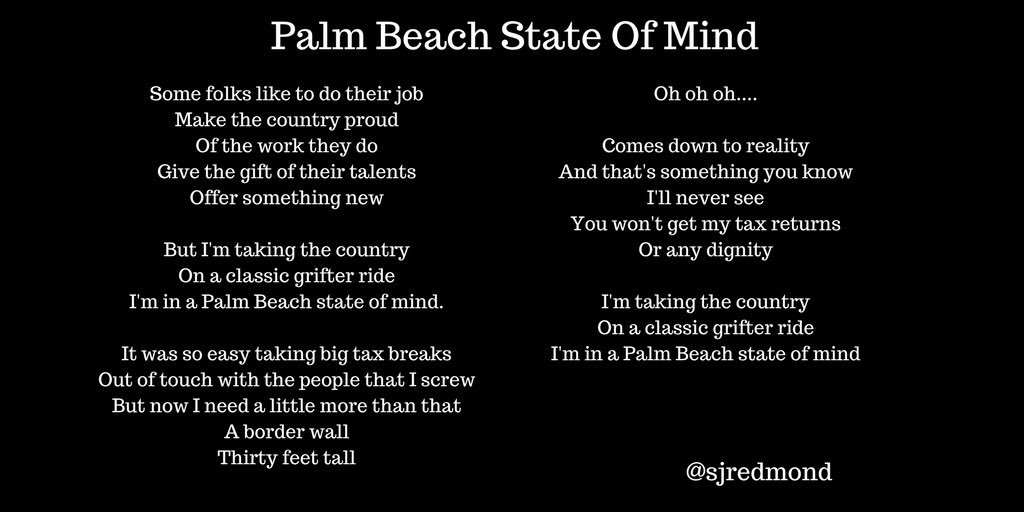 Palm Beach State Of Mind

Some folks like to do their job
Make the country proud
Of the work they do
Give the gift of their talents
Offer something new

But I'm taking the country
On a classic grifter ride
I'm in a Palm Beach state of mind.

It was so easy taking big tax breaks
Out of touch with the people that I screw
But now I need a little more than that
A border wall
Thirty feet tall

Oh oh oh....

Comes down to reality
And that's something you know
I'll never see
You won't get my tax returns
Or any dignity

I'm taking the country
On a classic grifter ride
I'm in a Palm Beach state of mind

@sjredmond